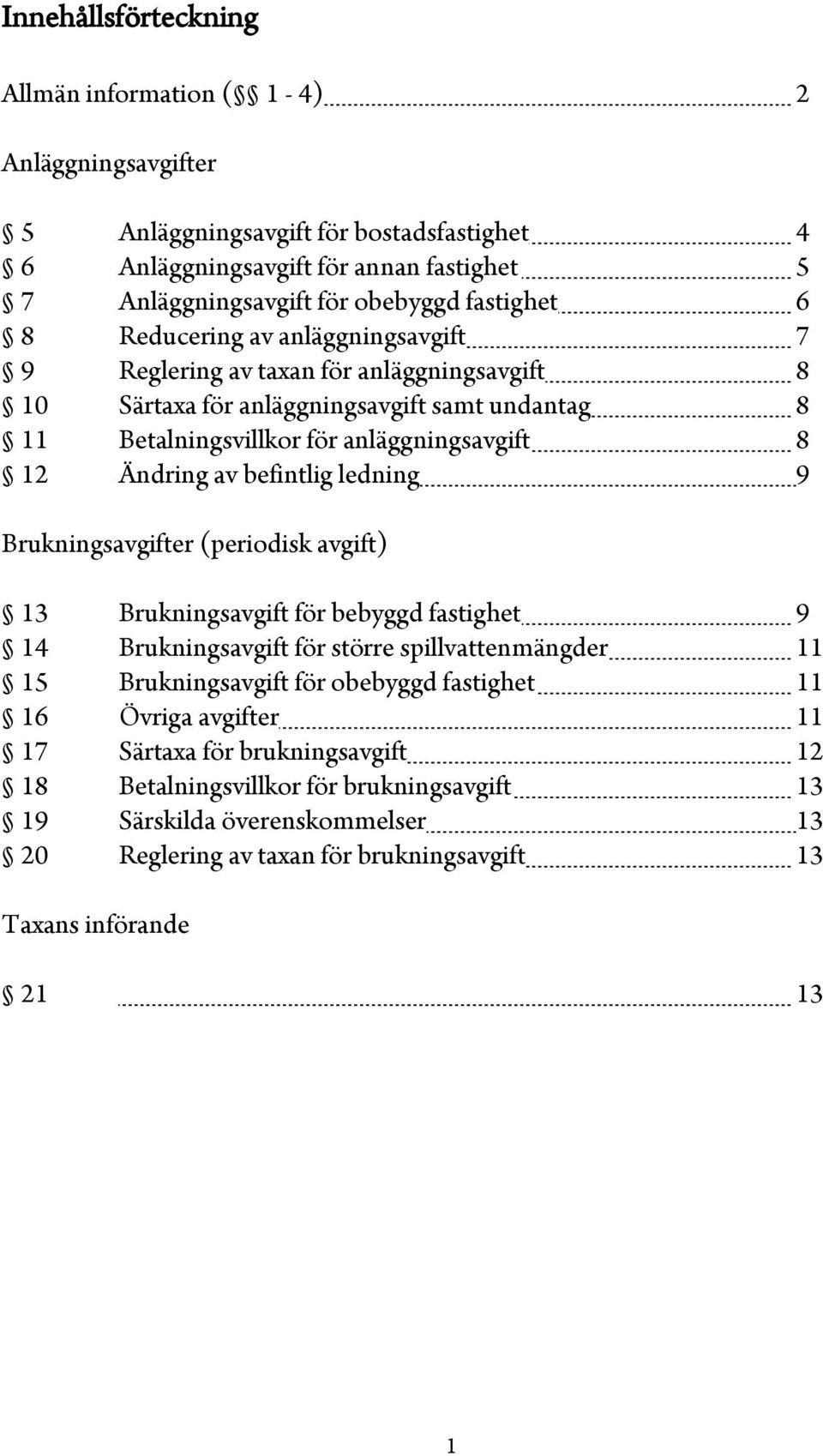 Innehållsförteckning

Allmän information (§§ 1 - 4) 2

Anläggningsavgifter

§ 5 Anläggningsavgift för bostadsfastighet 4
§ 6 Anläggningsavgift för annan fastighet 5
§ 7 Anläggningsavgift för obebyggd fastighet 6
§ 8 Reducering av anläggningsavgift 7
§ 9 Reglering av taxan för anläggningsavgift 8
§ 10 Särtaxa för anläggningsavgift samt undantag 8
§ 11 Betalningsvillkor för anläggningsavgift 8
§ 12 Ändring av befintlig ledning 9

Brukningsavgifter (periodisk avgift)

§ 13 Brukningsavgift för bebyggd fastighet 9
§ 14 Brukningsavgift för större spillvattenmängder 11
§ 15 Brukningsavgift för obebyggd fastighet 11
§ 16 Övriga avgifter 11
§ 17 Särtaxa för brukningsavgift 12
§ 18 Betalningsvillkor för brukningsavgift 13
§ 19 Särskilda överenskommelser 13
§ 20 Reglering av taxan för brukningsavgift 13

Taxans införande

§ 21 13

1